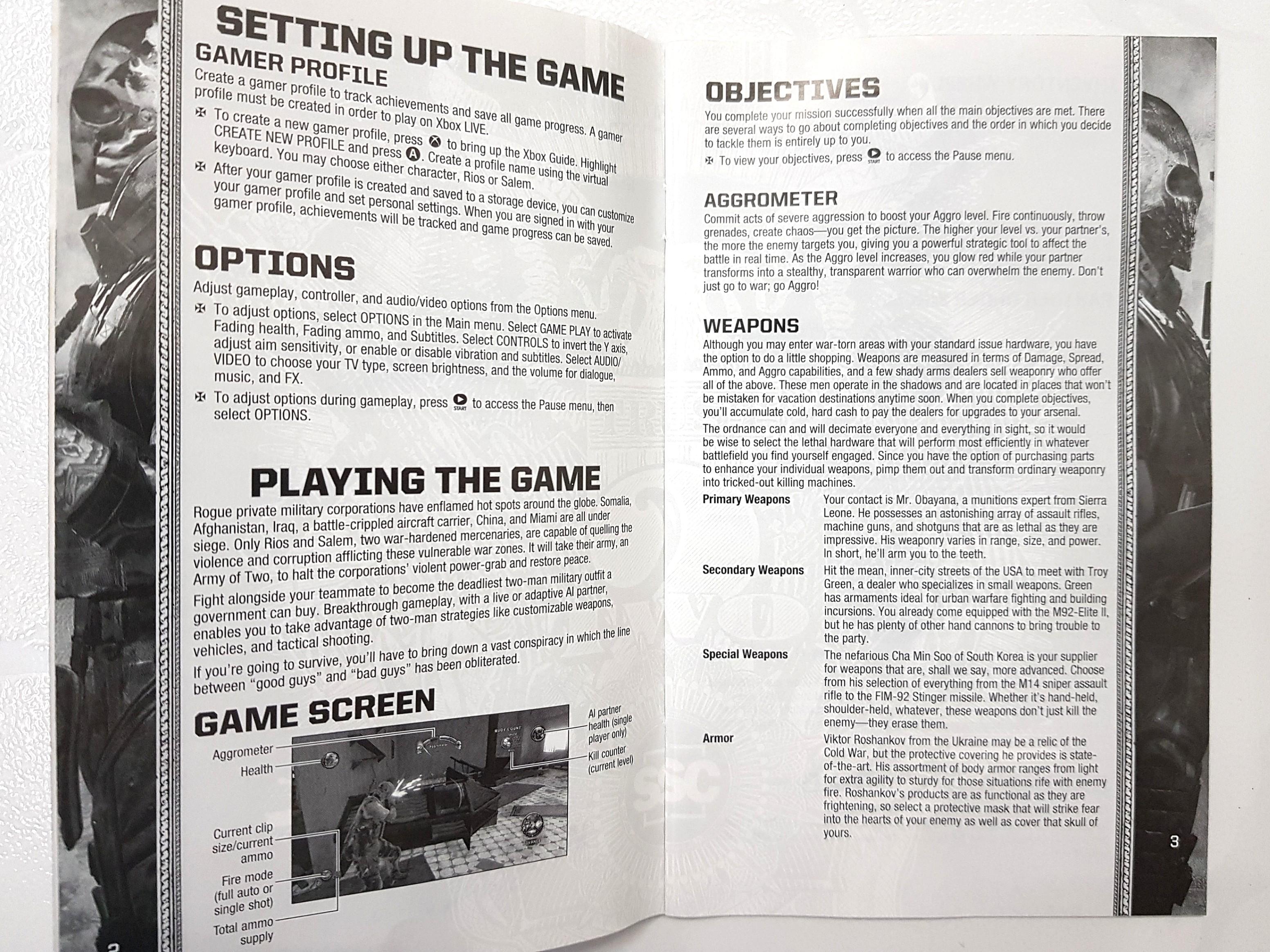 SETTING UP THE GAME

GAMER PROFILE

Create a gamer profile to track achievements and save all game progress. A gamer profile must be created in order to play on Xbox LIVE.

✠ To create a new gamer profile, press to bring up the Xbox Guide. Highlight CREATE NEW PROFILE and press Ⓐ. Create a profile name using the virtual keyboard. You may choose either character, Rios or Salem.

✠ After your gamer profile is created and saved to a storage device, you can customize your gamer profile and set personal settings. When you are signed in with your gamer profile, achievements will be tracked and game progress can be saved.

OPTIONS

Adjust gameplay, controller, and audio/video options from the Options menu.

✠ To adjust options, select OPTIONS in the Main menu. Select GAME PLAY to activate Fading health, Fading ammo, and Subtitles. Select CONTROLS to invert the Y axis, adjust aim sensitivity, or enable or disable vibration and subtitles. Select AUDIO/VIDEO to choose your TV type, screen brightness, and the volume for dialogue, music, and FX.

✠ To adjust options during gameplay, press START to access the Pause menu, then select OPTIONS.

PLAYING THE GAME

Rogue private military corporations have enflamed hot spots around the globe. Somalia, Afghanistan, Iraq, a battle-crippled aircraft carrier, China, and Miami are all under siege. Only Rios and Salem, two war-hardened mercenaries, are capable of quelling the violence and corruption afflicting these vulnerable war zones. It will take their army, an Army of Two, to halt the corporations' violent power-grab and restore peace.

Fight alongside your teammate to become the deadliest two-man military outfit a government can buy. Breakthrough gameplay, with a live or adaptive AI partner, enables you to take advantage of two-man strategies like customizable weapons, vehicles, and tactical shooting.

If you're going to survive, you'll have to bring down a vast conspiracy in which the line between "good guys" and "bad guys" has been obliterated.

GAME SCREEN

Aggrometer
Health
Current clip size/current ammo
Fire mode (full auto or single shot)
Total ammo supply
AI partner health (single player only)
Kill counter (current level)

2

OBJECTIVES

You complete your mission successfully when all the main objectives are met. There are several ways to go about completing objectives and the order in which you decide to tackle them is entirely up to you.

✠ To view your objectives, press START to access the Pause menu.

AGGROMETER

Commit acts of severe aggression to boost your Aggro level. Fire continuously, throw grenades, create chaos—you get the picture. The higher your level vs. your partner's, the more the enemy targets you, giving you a powerful strategic tool to affect the battle in real time. As the Aggro level increases, you glow red while your partner transforms into a stealthy, transparent warrior who can overwhelm the enemy. Don't just go to war; go Aggro!

WEAPONS

Although you may enter war-torn areas with your standard issue hardware, you have the option to do a little shopping. Weapons are measured in terms of Damage, Spread, Ammo, and Aggro capabilities, and a few shady arms dealers sell weaponry who offer all of the above. These men operate in the shadows and are located in places that won't be mistaken for vacation destinations anytime soon. When you complete objectives, you'll accumulate cold, hard cash to pay the dealers for upgrades to your arsenal.

The ordnance can and will decimate everyone and everything in sight, so it would be wise to select the lethal hardware that will perform most efficiently in whatever battlefield you find yourself engaged. Since you have the option of purchasing parts to enhance your individual weapons, pimp them out and transform ordinary weaponry into tricked-out killing machines.

| | |
|---|---|
| Primary Weapons | Your contact is Mr. Obayana, a munitions expert from Sierra Leone. He possesses an astonishing array of assault rifles, machine guns, and shotguns that are as lethal as they are impressive. His weaponry varies in range, size, and power. In short, he'll arm you to the teeth. |
| Secondary Weapons | Hit the mean, inner-city streets of the USA to meet with Troy Green, a dealer who specializes in small weapons. Green has armaments ideal for urban warfare fighting and building incursions. You already come equipped with the M92-Elite II, but he has plenty of other hand cannons to bring trouble to the party. |
| Special Weapons | The nefarious Cha Min Soo of South Korea is your supplier for weapons that are, shall we say, more advanced. Choose from his selection of everything from the M14 sniper assault rifle to the FIM-92 Stinger missile. Whether it's hand-held, shoulder-held, whatever, these weapons don't just kill the enemy—they erase them. |
| Armor | Viktor Roshankov from the Ukraine may be a relic of the Cold War, but the protective covering he provides is state-of-the-art. His assortment of body armor ranges from light for extra agility to sturdy for those situations rife with enemy fire. Roshankov's products are as functional as they are frightening, so select a protective mask that will strike fear into the hearts of your enemy as well as cover that skull of yours. |

3